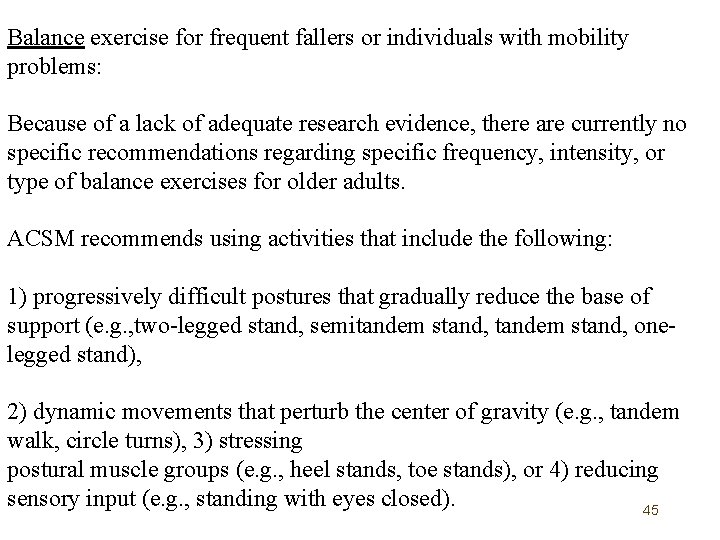 Balance exercise for frequent fallers or individuals with mobility problems:

Because of a lack of adequate research evidence, there are currently no specific recommendations regarding specific frequency, intensity, or type of balance exercises for older adults.

ACSM recommends using activities that include the following:

1) progressively difficult postures that gradually reduce the base of support (e.g.,two-legged stand, semitandem stand, tandem stand, one-legged stand),

2) dynamic movements that perturb the center of gravity (e.g., tandem walk, circle turns), 3) stressing
postural muscle groups (e.g., heel stands, toe stands), or 4) reducing sensory input (e.g., standing with eyes closed).

45